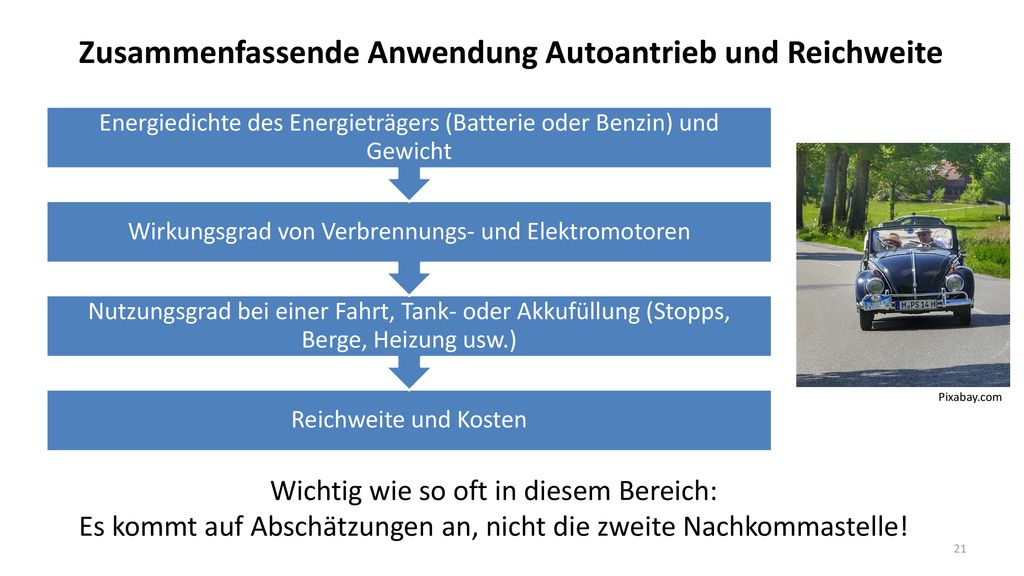 Zusammenfassende Anwendung Autoantrieb und Reichweite

Energiedichte des Energieträgers (Batterie oder Benzin) und Gewicht

Wirkungsgrad von Verbrennungs- und Elektromotoren

Nutzungsgrad bei einer Fahrt, Tank- oder Akkufüllung (Stopps, Berge, Heizung usw.)

Reichweite und Kosten

H PS 14 H

Pixabay.com

Wichtig wie so oft in diesem Bereich:
Es kommt auf Abschätzungen an, nicht die zweite Nachkommastelle!

21